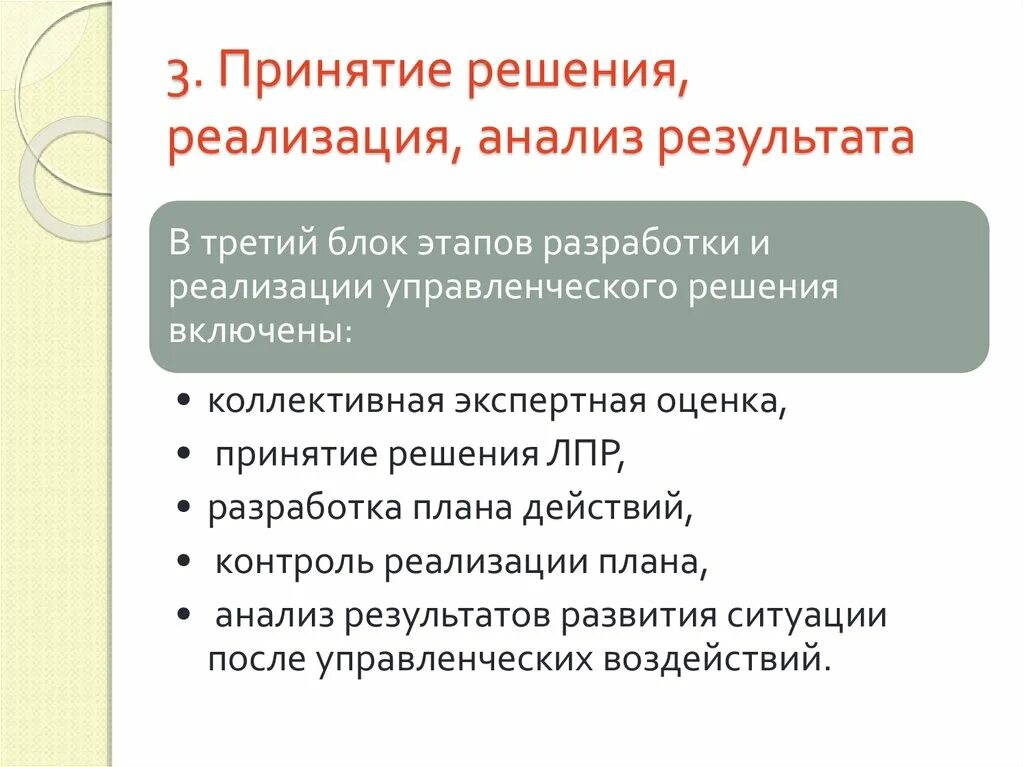 3. Принятие решения, реализация, анализ результата

В третий блок этапов разработки и реализации управленческого решения включены:

• коллективная экспертная оценка,
• принятие решения ЛПР,
• разработка плана действий,
• контроль реализации плана,
• анализ результатов развития ситуации после управленческих воздействий.